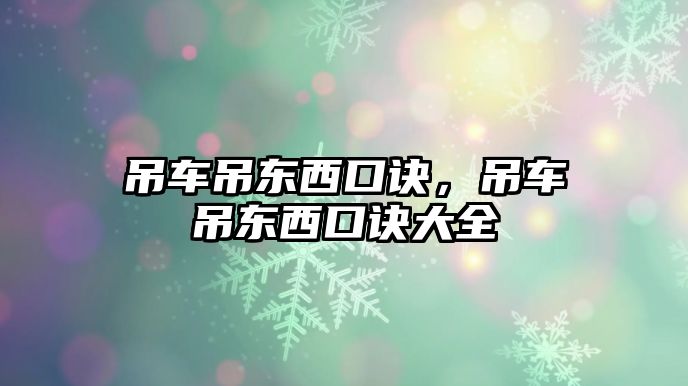 吊车吊东西口诀，吊车吊东西口诀大全